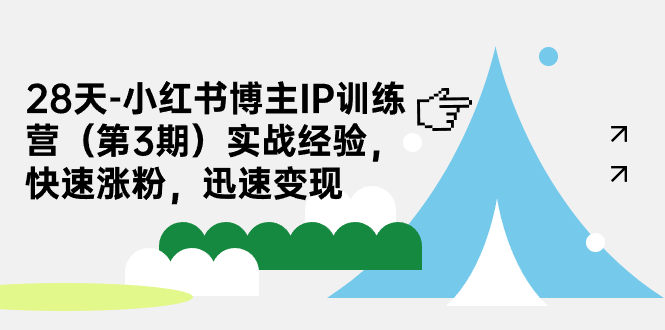 28天-小红书博主IP训练营（第3期）实战经验，快速涨粉，迅速变现